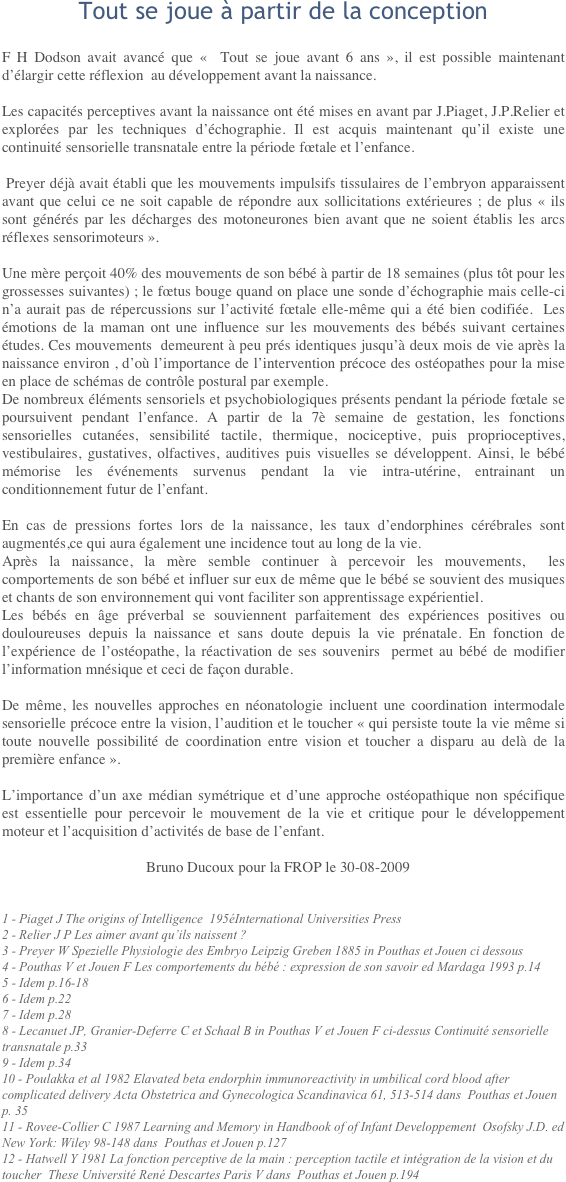 Tout se joue à partir de la conception

F H Dodson avait avancé que «  Tout se joue avant 6 ans », il est possible maintenant d'élargir cette réflexion  au développement avant la naissance.

Les capacités perceptives avant la naissance ont été mises en avant par J.Piaget, J.P.Relier et explorées par les techniques d'échographie. Il est acquis maintenant qu'il existe une continuité sensorielle transnatale entre la période fœtale et l'enfance.

Preyer déjà avait établi que les mouvements impulsifs tissulaires de l'embryon apparaissent avant que celui ce ne soit capable de répondre aux sollicitations extérieures ; de plus « ils sont générés par les décharges des motoneurones bien avant que ne soient établis les arcs réflexes sensorimoteurs ».

Une mère perçoit 40% des mouvements de son bébé à partir de 18 semaines (plus tôt pour les grossesses suivantes) ; le fœtus bouge quand on place une sonde d'échographie mais celle-ci n'a aurait pas de répercussions sur l'activité fœtale elle-même qui a été bien codifiée.  Les émotions de la maman ont une influence sur les mouvements des bébés suivant certaines études. Ces mouvements  demeurent à peu prés identiques jusqu'à deux mois de vie après la naissance environ , d'où l'importance de l'intervention précoce des ostéopathes pour la mise en place de schémas de contrôle postural par exemple.
De nombreux éléments sensoriels et psychobiologiques présents pendant la période fœtale se poursuivent pendant l'enfance. A partir de la 7è semaine de gestation, les fonctions sensorielles cutanées, sensibilité tactile, thermique, nociceptive, puis proprioceptives, vestibulaires, gustatives, olfactives, auditives puis visuelles se développent. Ainsi, le bébé mémorise les événements survenus pendant la vie intra-utérine, entrainant un conditionnement futur de l'enfant.

En cas de pressions fortes lors de la naissance, les taux d'endorphines cérébrales sont augmentés,ce qui aura également une incidence tout au long de la vie.
Après la naissance, la mère semble continuer à percevoir les mouvements,  les comportements de son bébé et influer sur eux de même que le bébé se souvient des musiques et chants de son environnement qui vont faciliter son apprentissage expérientiel.
Les bébés en âge préverbal se souviennent parfaitement des expériences positives ou douloureuses depuis la naissance et sans doute depuis la vie prénatale. En fonction de l'expérience de l'ostéopathe, la réactivation de ses souvenirs  permet au bébé de modifier l'information mnésique et ceci de façon durable.

De même, les nouvelles approches en néonatologie incluent une coordination intermodale sensorielle précoce entre la vision, l'audition et le toucher « qui persiste toute la vie même si toute nouvelle possibilité de coordination entre vision et toucher a disparu au delà de la première enfance ».

L'importance d'un axe médian symétrique et d'une approche ostéopathique non spécifique est essentielle pour percevoir le mouvement de la vie et critique pour le développement moteur et l'acquisition d'activités de base de l'enfant.

Bruno Ducoux pour la FROP le 30-08-2009

1 - Piaget J The origins of Intelligence  195éInternational Universities Press
2 - Relier J P Les aimer avant qu'ils naissent ?
3 - Preyer W Spezielle Physiologie des Embryo Leipzig Greben 1885 in Pouthas et Jouen ci dessous
4 - Pouthas V et Jouen F Les comportements du bébé : expression de son savoir ed Mardaga 1993 p.14
5 - Idem p.16-18
6 - Idem p.22
7 - Idem p.28
8 - Lecanuet JP, Granier-Deferre C et Schaal B in Pouthas V et Jouen F ci-dessus Continuité sensorielle transnatale p.33
9 - Idem p.34
10 - Poulakka et al 1982 Elavated beta endorphin immunoreactivity in umbilical cord blood after complicated delivery Acta Obstetrica and Gynecologica Scandinavica 61, 513-514 dans  Pouthas et Jouen p. 35
11 - Rovee-Collier C 1987 Learning and Memory in Handbook of of Infant Developpement  Osofsky J.D. ed New York: Wiley 98-148 dans  Pouthas et Jouen p.127
12 - Hatwell Y 1981 La fonction perceptive de la main : perception tactile et intégration de la vision et du toucher  These Université René Descartes Paris V dans  Pouthas et Jouen p.194